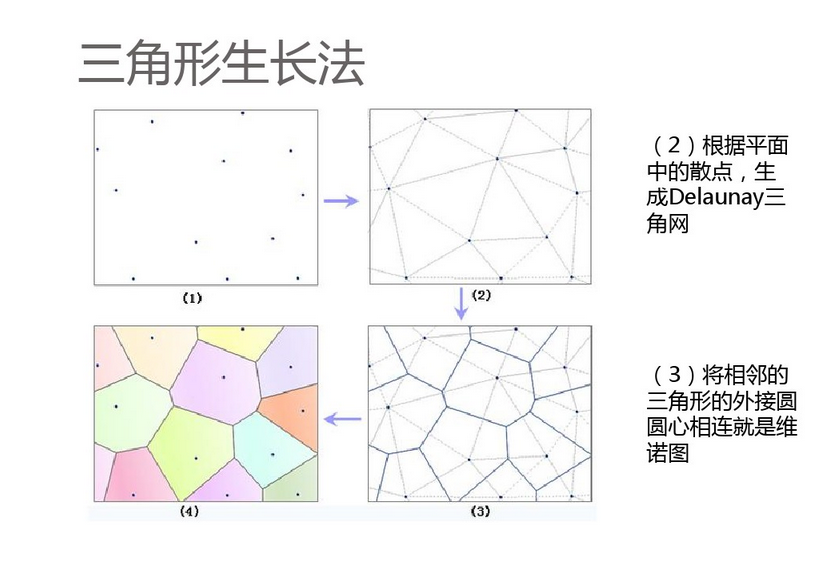 三角形生长法

(1)

(2)

(4)

(3)

（2）根据平面中的散点，生成Delaunay三角网

（3）将相邻的三角形的外接圆圆心相连就是维诺图